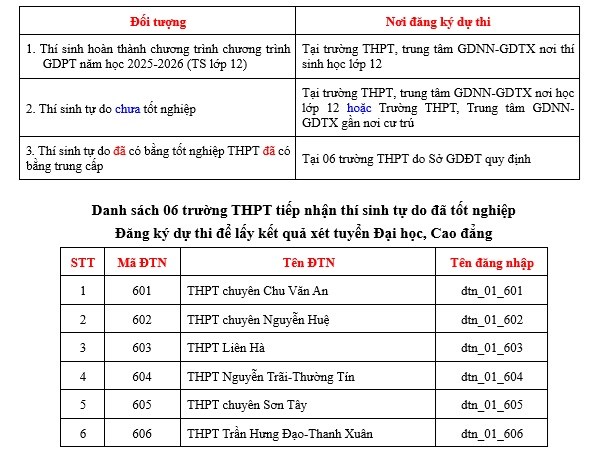 | Đối tượng | Nơi đăng ký dự thi |
|---|---|
| 1. Thí sinh hoàn thành chương trình chương trình GDPT năm học 2025-2026 (TS lớp 12) | Tại trường THPT, trung tâm GDNN-GDTX nơi thí sinh học lớp 12 |
| 2. Thí sinh tự do chưa tốt nghiệp | Tại trường THPT, trung tâm GDNN-GDTX nơi học lớp 12 hoặc Trường THPT, Trung tâm GDNN-GDTX gần nơi cư trú |
| 3. Thí sinh tự do đã có bằng tốt nghiệp THPT đã có bằng trung cấp | Tại 06 trường THPT do Sở GDĐT quy định |

Danh sách 06 trường THPT tiếp nhận thí sinh tự do đã tốt nghiệp
Đăng ký dự thi để lấy kết quả xét tuyển Đại học, Cao đẳng

| STT | Mã ĐTN | Tên ĐTN | Tên đăng nhập |
|---|---|---|---|
| 1 | 601 | THPT chuyên Chu Văn An | dtn_01_601 |
| 2 | 602 | THPT chuyên Nguyễn Huệ | dtn_01_602 |
| 3 | 603 | THPT Liên Hà | dtn_01_603 |
| 4 | 604 | THPT Nguyễn Trãi-Thường Tín | dtn_01_604 |
| 5 | 605 | THPT chuyên Sơn Tây | dtn_01_605 |
| 6 | 606 | THPT Trần Hưng Đạo-Thanh Xuân | dtn_01_606 |